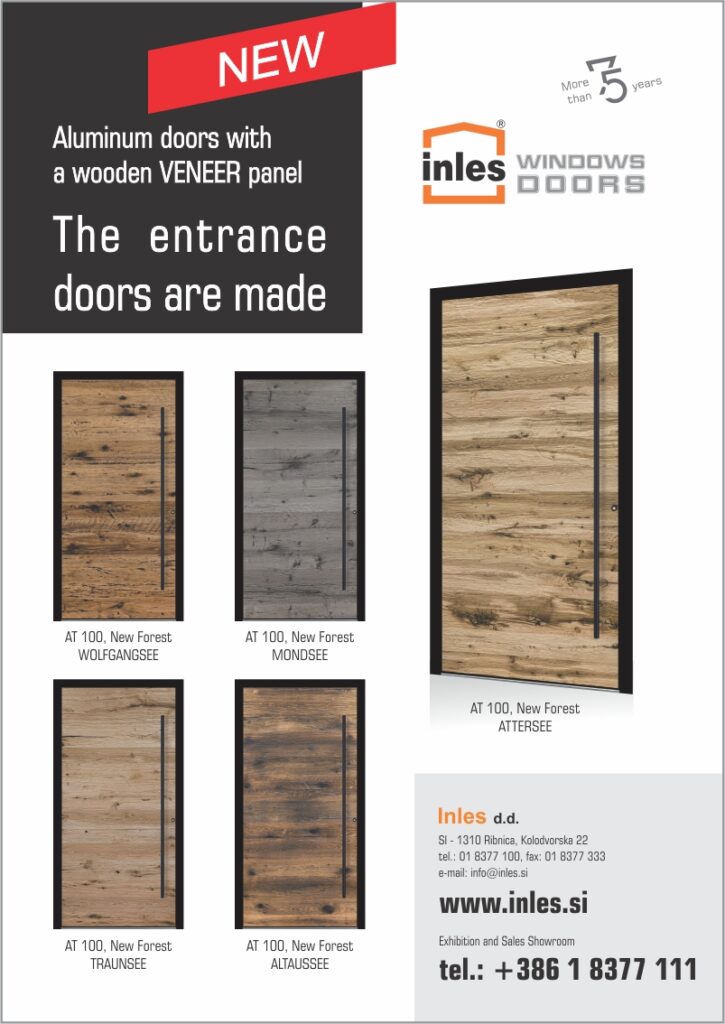 NEW

Aluminum doors with a wooden VENEER panel

The entrance doors are made

More than 75 years

inles®
WINDOWS
DOORS

AT 100, New Forest
WOLFGANGSEE

AT 100, New Forest
MONDSEE

AT 100, New Forest
ATTERSEE

AT 100, New Forest
TRAUNSEE

AT 100, New Forest
ALTAUSSEE

Inles d.d.
SI - 1310 Ribnica, Kolodvorska 22
tel.: 01 8377 100, fax: 01 8377 333
e-mail: info@inles.si

www.inles.si

Exhibition and Sales Showroom

tel.: +386 1 8377 111